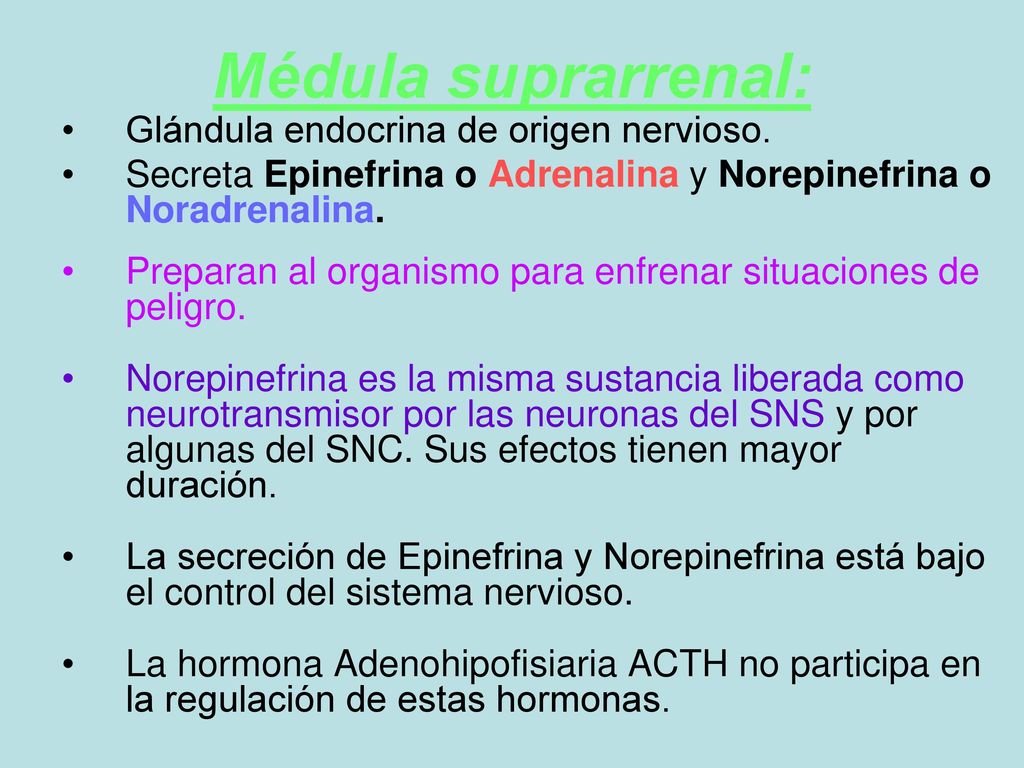 Médula suprarrenal:

• Glándula endocrina de origen nervioso.
• Secreta Epinefrina o Adrenalina y Norepinefrina o Noradrenalina.
• Preparan al organismo para enfrenar situaciones de peligro.
• Norepinefrina es la misma sustancia liberada como neurotransmisor por las neuronas del SNS y por algunas del SNC. Sus efectos tienen mayor duración.
• La secreción de Epinefrina y Norepinefrina está bajo el control del sistema nervioso.
• La hormona Adenohipofisiaria ACTH no participa en la regulación de estas hormonas.